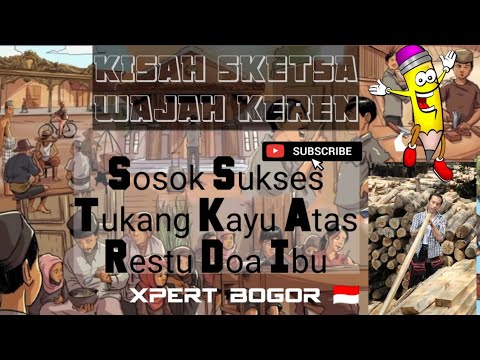 KISAH SKETSA WAJAH KEREN

SUBSCRIBE

Sosok Sukses
Tukang Kayu Atas
Restu Doa Ibu

XPERT BOGOR